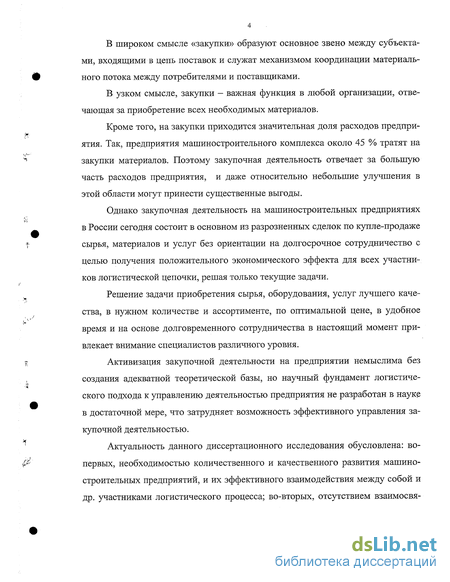 4

В широком смысле «закупки» образуют основное звено между субъектами, входящими в цепь поставок и служат механизмом координации материального потока между потребителями и поставщиками.

В узком смысле, закупки – важная функция в любой организации, отвечающая за приобретение всех необходимых материалов.

Кроме того, на закупки приходится значительная доля расходов предприятия. Так, предприятия машиностроительного комплекса около 45 % тратят на закупки материалов. Поэтому закупочная деятельность отвечает за большую часть расходов предприятия, и даже относительно небольшие улучшения в этой области могут принести существенные выгоды.

Однако закупочная деятельность на машиностроительных предприятиях в России сегодня состоит в основном из разрозненных сделок по купле-продаже сырья, материалов и услуг без ориентации на долгосрочное сотрудничество с целью получения положительного экономического эффекта для всех участников логистической цепочки, решая только текущие задачи.

Решение задачи приобретения сырья, оборудования, услуг лучшего качества, в нужном количестве и ассортименте, по оптимальной цене, в удобное время и на основе долговременного сотрудничества в настоящий момент привлекает внимание специалистов различного уровня.

Активизация закупочной деятельности на предприятии немыслима без создания адекватной теоретической базы, но научный фундамент логистического подхода к управлению деятельностью предприятия не разработан в науке в достаточной мере, что затрудняет возможность эффективного управления закупочной деятельностью.

Актуальность данного диссертационного исследования обусловлена: во-первых, необходимостью количественного и качественного развития машиностроительных предприятий, и их эффективного взаимодействия между собой и др. участниками логистического процесса; во-вторых, отсутствием взаимосвя-

dsLib.net
библиотека диссертаций